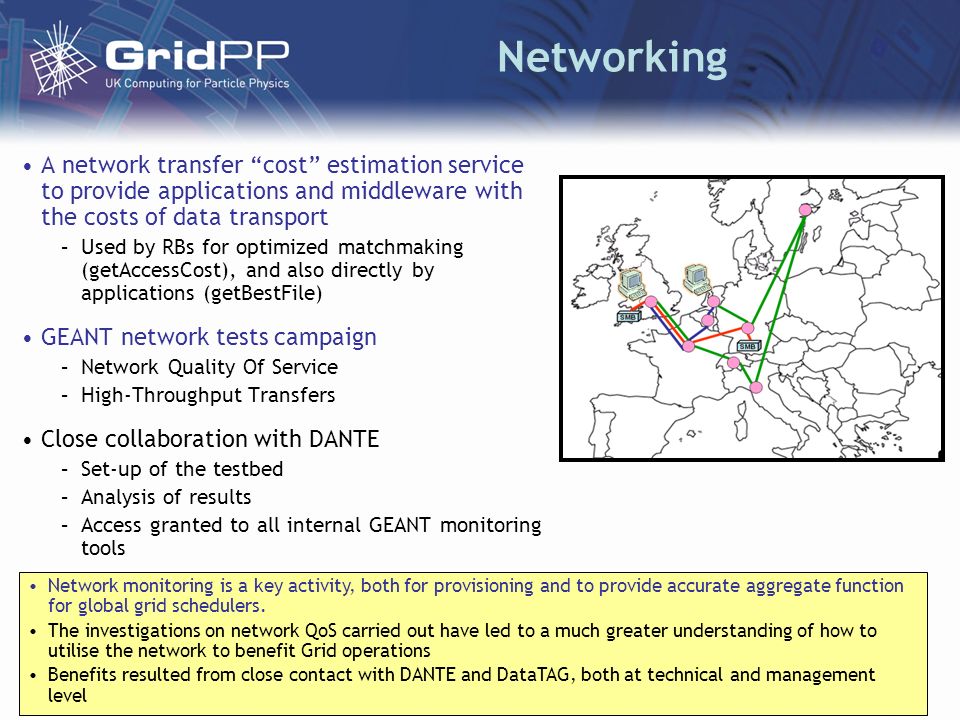 GridPP
UK Computing for Particle Physics

Networking

• A network transfer “cost” estimation service to provide applications and middleware with the costs of data transport
– Used by RBs for optimized matchmaking (getAccessCost), and also directly by applications (getBestFile)

• GEANT network tests campaign
– Network Quality Of Service
– High-Throughput Transfers

• Close collaboration with DANTE
– Set-up of the testbed
– Analysis of results
– Access granted to all internal GEANT monitoring tools

SMB
SMB

• Network monitoring is a key activity, both for provisioning and to provide accurate aggregate function for global grid schedulers.
• The investigations on network QoS carried out have led to a much greater understanding of how to utilise the network to benefit Grid operations
• Benefits resulted from close contact with DANTE and DataTAG, both at technical and management level